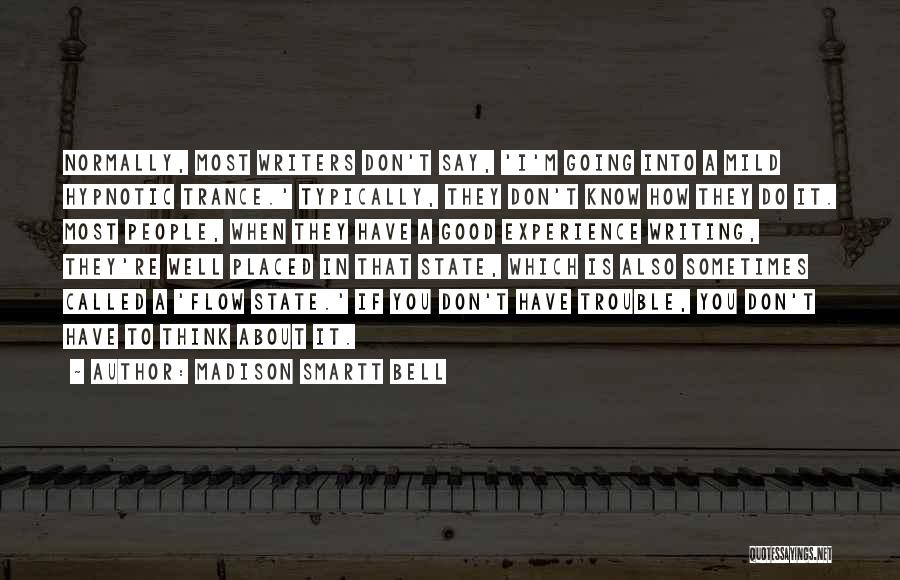 NORMALLY, MOST WRITERS DON'T SAY, 'I'M GOING INTO A MILD HYPNOTIC TRANCE.' TYPICALLY, THEY DON'T KNOW HOW THEY DO IT. MOST PEOPLE, WHEN THEY HAVE A GOOD EXPERIENCE WRITING, THEY'RE WELL PLACED IN THAT STATE, WHICH IS ALSO SOMETIMES CALLED A 'FLOW STATE.' IF YOU DON'T HAVE TROUBLE, YOU DON'T HAVE TO THINK ABOUT IT.

- AUTHOR: MADISON SMARTT BELL

QUOTESSAYINGS.NET